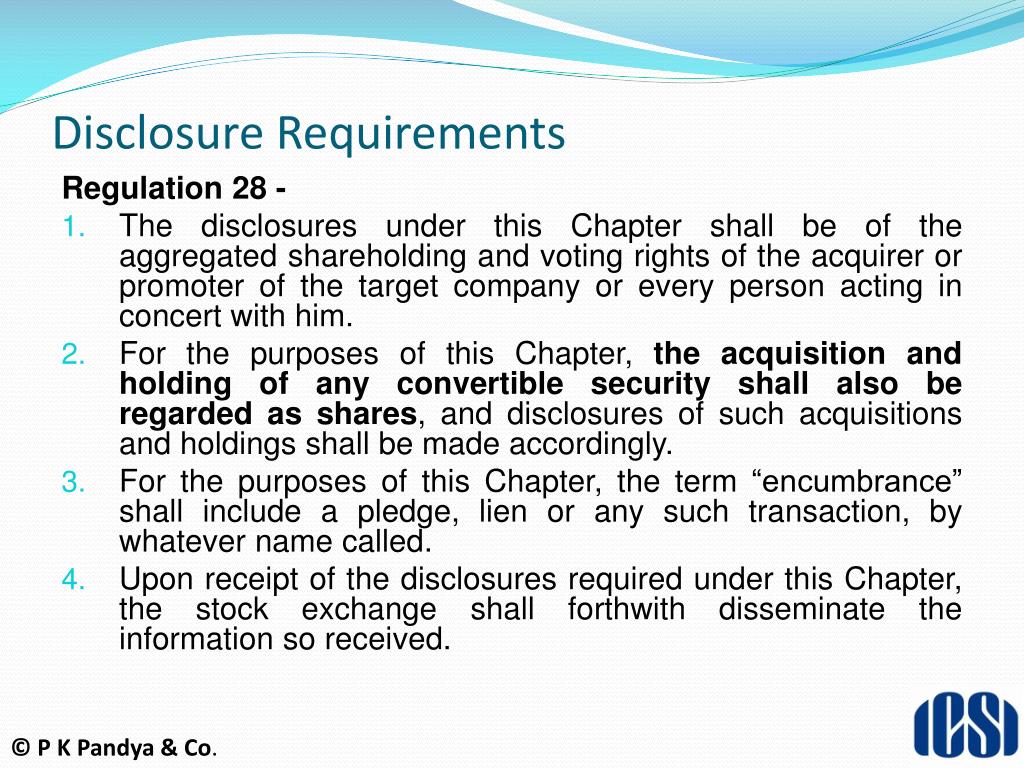 Disclosure Requirements

Regulation 28 -

1. The disclosures under this Chapter shall be of the aggregated shareholding and voting rights of the acquirer or promoter of the target company or every person acting in concert with him.

2. For the purposes of this Chapter, the acquisition and holding of any convertible security shall also be regarded as shares, and disclosures of such acquisitions and holdings shall be made accordingly.

3. For the purposes of this Chapter, the term “encumbrance” shall include a pledge, lien or any such transaction, by whatever name called.

4. Upon receipt of the disclosures required under this Chapter, the stock exchange shall forthwith disseminate the information so received.

© P K Pandya & Co.

ICSI